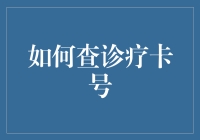 如何查诊疗卡号